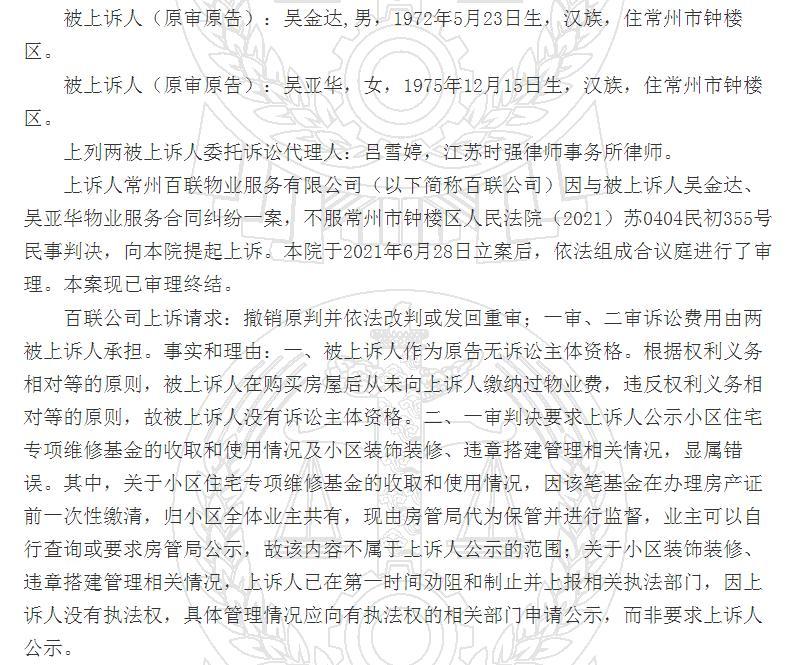 被上诉人（原审原告）：吴金达,男，1972年5月23日生，汉族，住常州市钟楼区。

被上诉人（原审原告）：吴亚华，女，1975年12月15日生，汉族，住常州市钟楼区。

上列两被上诉人委托诉讼代理人：吕雪婷，江苏时强律师事务所律师。

上诉人常州百联物业服务有限公司（以下简称百联公司）因与被上诉人吴金达、吴亚华物业服务合同纠纷一案，不服常州市钟楼区人民法院（2021）苏0404民初355号民事判决，向本院提起上诉。本院于2021年6月28日立案后，依法组成合议庭进行了审理。本案现已审理终结。

百联公司上诉请求：撤销原判并依法改判或发回重审；一审、二审诉讼费用由两被上诉人承担。事实和理由：一、被上诉人作为原告无诉讼主体资格。根据权利义务相对等的原则，被上诉人在购买房屋后从未向上诉人缴纳过物业费，违反权利义务相对等的原则，故被上诉人没有诉讼主体资格。二、一审判决要求上诉人公示小区住宅专项维修基金的收取和使用情况及小区装饰装修、违章搭建管理相关情况，显属错误。其中，关于小区住宅专项维修基金的收取和使用情况，因该笔基金在办理房产证前一次性缴清，归小区全体业主共有，现由房管局代为保管并进行监督，业主可以自行查询或要求房管局公示，故该内容不属于上诉人公示的范围；关于小区装饰装修、违章搭建管理相关情况，上诉人已在第一时间劝阻和制止并上报相关执法部门，因上诉人没有执法权，具体管理情况应向有执法权的相关部门申请公示，而非要求上诉人公示。